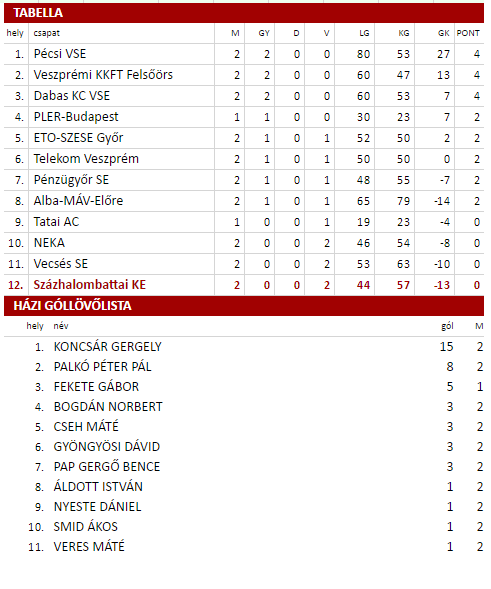 TABELLA

| hely | csapat | M | GY | D | V | LG | KG | GK | PONT |
|---|---|---|---|---|---|---|---|---|---|
| 1. | Pécsi VSE | 2 | 2 | 0 | 0 | 80 | 53 | 27 | 4 |
| 2. | Veszprémi KKFT Felsőörs | 2 | 2 | 0 | 0 | 60 | 47 | 13 | 4 |
| 3. | Dabas KC VSE | 2 | 2 | 0 | 0 | 60 | 53 | 7 | 4 |
| 4. | PLER-Budapest | 1 | 1 | 0 | 0 | 30 | 23 | 7 | 2 |
| 5. | ETO-SZESE Győr | 2 | 1 | 0 | 1 | 52 | 50 | 2 | 2 |
| 6. | Telekom Veszprém | 2 | 1 | 0 | 1 | 50 | 50 | 0 | 2 |
| 7. | Pénzügyőr SE | 2 | 1 | 0 | 1 | 48 | 55 | -7 | 2 |
| 8. | Alba-MÁV-Előre | 2 | 1 | 0 | 1 | 65 | 79 | -14 | 2 |
| 9. | Tatai AC | 1 | 0 | 0 | 1 | 19 | 23 | -4 | 0 |
| 10. | NEKA | 2 | 0 | 0 | 2 | 46 | 54 | -8 | 0 |
| 11. | Vecsés SE | 2 | 0 | 0 | 2 | 53 | 63 | -10 | 0 |
| 12. | Százhalombattai KE | 2 | 0 | 0 | 2 | 44 | 57 | -13 | 0 |

HÁZI GÓLLÖVŐLISTA

| hely | név | gól | M |
|---|---|---|---|
| 1. | KONCSÁR GERGELY | 15 | 2 |
| 2. | PALKÓ PÉTER PÁL | 8 | 2 |
| 3. | FEKETE GÁBOR | 5 | 1 |
| 4. | BOGDÁN NORBERT | 3 | 2 |
| 5. | CSEH MÁTÉ | 3 | 2 |
| 6. | GYÖNGYÖSI DÁVID | 3 | 2 |
| 7. | PAP GERGŐ BENCE | 3 | 2 |
| 8. | ÁLDOTT ISTVÁN | 1 | 2 |
| 9. | NYESTE DÁNIEL | 1 | 2 |
| 10. | SMID ÁKOS | 1 | 2 |
| 11. | VERES MÁTÉ | 1 | 2 |